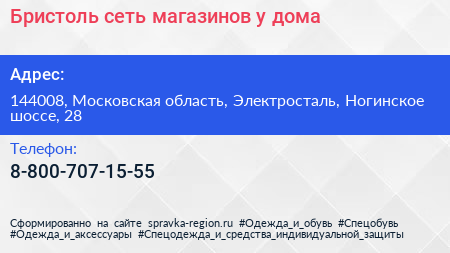 Бристоль сеть магазинов у дома

Адрес:

144008, Московская область, Электросталь, Ногинское шоссе, 28

Телефон:

8-800-707-15-55

Сформированно на сайте spravka-region.ru #Одежда_и_обувь #Спецобувь #Одежда_и_аксессуары #Спецодежда_и_средства_индивидуальной_защиты